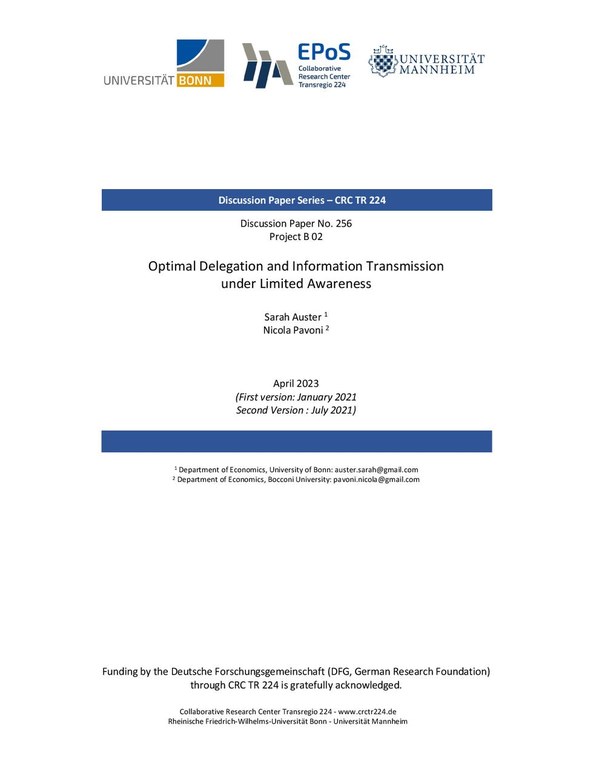 UNIVERSITÄT BONN

EPoS
Collaborative Research Center Transregio 224

UNIVERSITÄT MANNHEIM

Discussion Paper Series – CRC TR 224

Discussion Paper No. 256
Project B 02

Optimal Delegation and Information Transmission under Limited Awareness

Sarah Auster $^1$
Nicola Pavoni $^2$

April 2023
(First version: January 2021
Second Version : July 2021)

$^1$ Department of Economics, University of Bonn: auster.sarah@gmail.com
$^2$ Department of Economics, Bocconi University: pavoni.nicola@gmail.com

Funding by the Deutsche Forschungsgemeinschaft (DFG, German Research Foundation) through CRC TR 224 is gratefully acknowledged.

Collaborative Research Center Transregio 224 - www.crctr224.de
Rheinische Friedrich-Wilhelms-Universität Bonn - Universität Mannheim